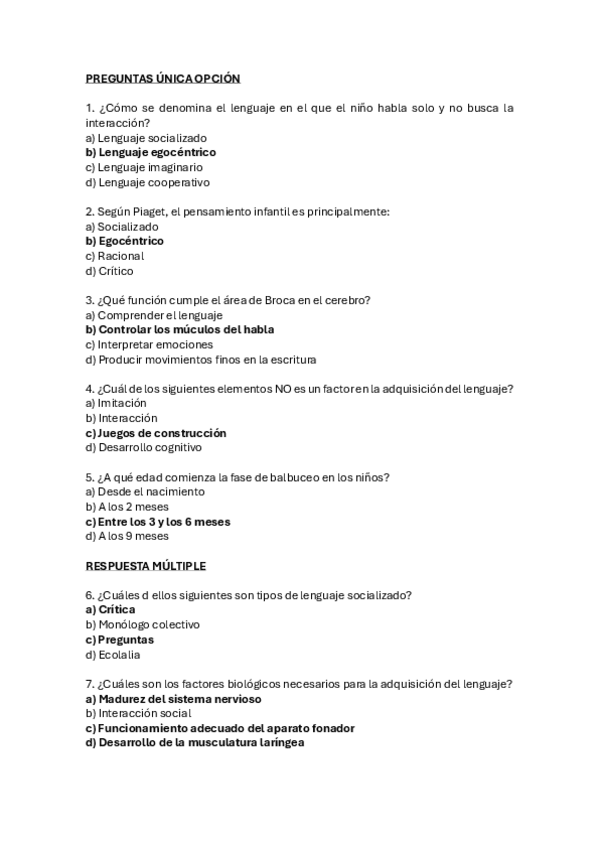 PREGUNTAS ÚNICA OPCIÓN

1. ¿Cómo se denomina el lenguaje en el que el niño habla solo y no busca la interacción?
a) Lenguaje socializado
b) Lenguaje egocéntrico
c) Lenguaje imaginario
d) Lenguaje cooperativo

2. Según Piaget, el pensamiento infantil es principalmente:
a) Socializado
b) Egocéntrico
c) Racional
d) Crítico

3. ¿Qué función cumple el área de Broca en el cerebro?
a) Comprender el lenguaje
b) Controlar los múculos del habla
c) Interpretar emociones
d) Producir movimientos finos en la escritura

4. ¿Cuál de los siguientes elementos NO es un factor en la adquisición del lenguaje?
a) Imitación
b) Interacción
c) Juegos de construcción
d) Desarrollo cognitivo

5. ¿A qué edad comienza la fase de balbuceo en los niños?
a) Desde el nacimiento
b) A los 2 meses
c) Entre los 3 y los 6 meses
d) A los 9 meses

RESPUESTA MÚLTIPLE

6. ¿Cuáles d ellos siguientes son tipos de lenguaje socializado?
a) Crítica
b) Monólogo colectivo
c) Preguntas
d) Ecolalia

7. ¿Cuáles son los factores biológicos necesarios para la adquisición del lenguaje?
a) Madurez del sistema nervioso
b) Interacción social
c) Funcionamiento adecuado del aparato fonador
d) Desarrollo de la musculatura laríngea